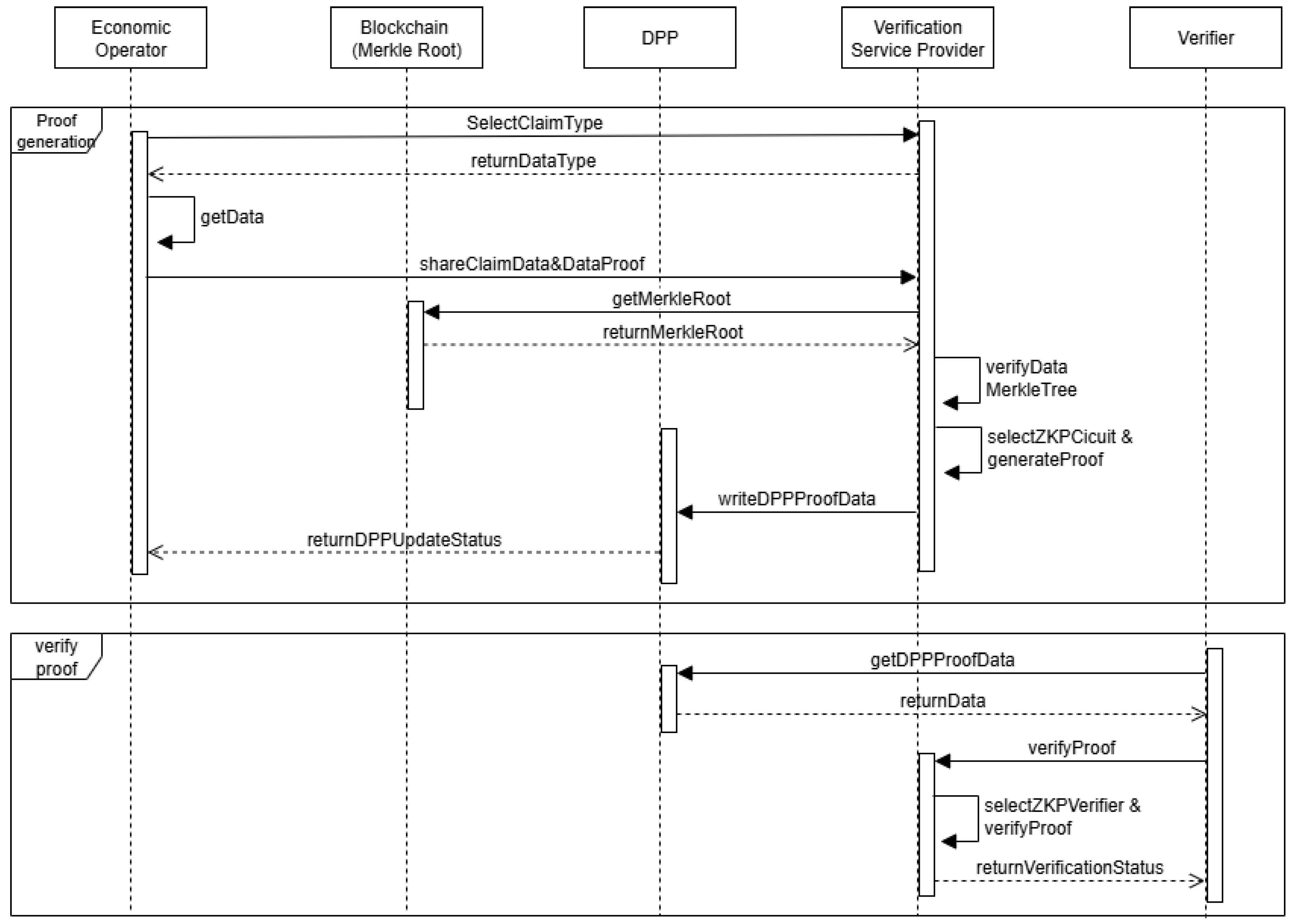 Economic Operator

Blockchain (Merkle Root)

DPP

Verification Service Provider

Verifier

Proof generation

SelectClaimType

returnDataType

getData

shareClaimData&DataProof

getMerkleRoot

returnMerkleRoot

verifyData MerkleTree

selectZKPCicuit & generateProof

writeDPPProofData

returnDPPUpdateStatus

verify proof

getDPPProofData

returnData

verifyProof

selectZKPVerifier & verifyProof

returnVerificationStatus